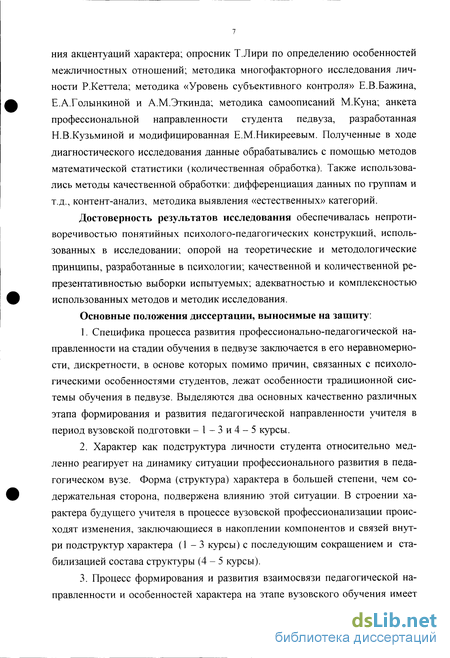 7

ния акцентуаций характера; опросник Т.Лири по определению особенностей межличностных отношений; методика многофакторного исследования личности Р.Кеттела; методика «Уровень субъективного контроля» Е.В.Бажина, Е.А.Голынкиной и А.М.Эткинда; методика самоописаний М.Куна; анкета профессиональной направленности студента педвуза, разработанная Н.В.Кузьминой и модифицированная Е.М.Никиреевым. Полученные в ходе диагностического исследования данные обрабатывались с помощью методов математической статистики (количественная обработка). Также использовались методы качественной обработки: дифференциация данных по группам и т.д., контент-анализ, методика выявления «естественных» категорий.

Достоверность результатов исследования обеспечивалась непротиворечивостью понятийных психолого-педагогических конструкций, использованных в исследовании; опорой на теоретические и методологические принципы, разработанные в психологии; качественной и количественной репрезентативностью выборки испытуемых; адекватностью и комплексностью использованных методов и методик исследования.

Основные положения диссертации, выносимые на защиту:

1. Специфика процесса развития профессионально-педагогической направленности на стадии обучения в педвузе заключается в его неравномерности, дискретности, в основе которых помимо причин, связанных с психологическими особенностями студентов, лежат особенности традиционной системы обучения в педвузе. Выделяются два основных качественно различных этапа формирования и развития педагогической направленности учителя в период вузовской подготовки – 1 – 3 и 4 – 5 курсы.

2. Характер как подструктура личности студента относительно медленно реагирует на динамику ситуации профессионального развития в педагогическом вузе. Форма (структура) характера в большей степени, чем содержательная сторона, подвержена влиянию этой ситуации. В строении характера будущего учителя в процессе вузовской профессионализации происходят изменения, заключающиеся в накоплении компонентов и связей внутри подструктур характера (1 – 3 курсы) с последующим сокращением и стабилизацией состава структуры (4 – 5 курсы).

3. Процесс формирования и развития взаимосвязи педагогической направленности и особенностей характера на этапе вузовского обучения имеет

dsLib.net
библиотека диссертаций